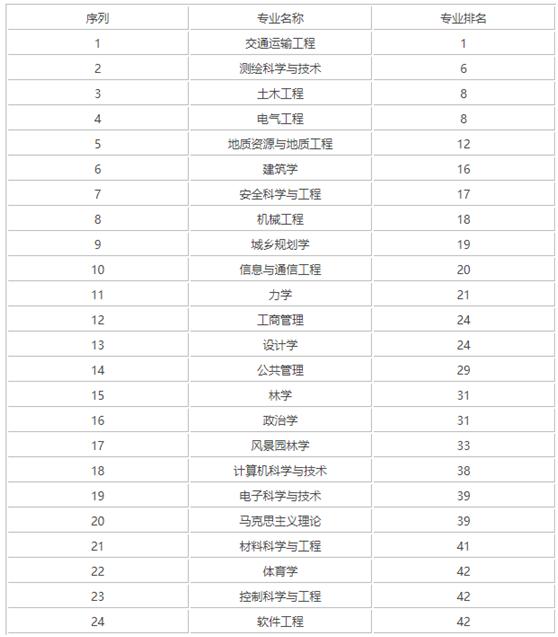 | 序列 | 专业名称 | 专业排名 |
|---|---|---|
| 1 | 交通运输工程 | 1 |
| 2 | 测绘科学与技术 | 6 |
| 3 | 土木工程 | 8 |
| 4 | 电气工程 | 8 |
| 5 | 地质资源与地质工程 | 12 |
| 6 | 建筑学 | 16 |
| 7 | 安全科学与工程 | 17 |
| 8 | 机械工程 | 18 |
| 9 | 城乡规划学 | 19 |
| 10 | 信息与通信工程 | 20 |
| 11 | 力学 | 21 |
| 12 | 工商管理 | 24 |
| 13 | 设计学 | 24 |
| 14 | 公共管理 | 29 |
| 15 | 林学 | 31 |
| 16 | 政治学 | 31 |
| 17 | 风景园林学 | 33 |
| 18 | 计算机科学与技术 | 38 |
| 19 | 电子科学与技术 | 39 |
| 20 | 马克思主义理论 | 39 |
| 21 | 材料科学与工程 | 41 |
| 22 | 体育学 | 42 |
| 23 | 控制科学与工程 | 42 |
| 24 | 软件工程 | 42 |